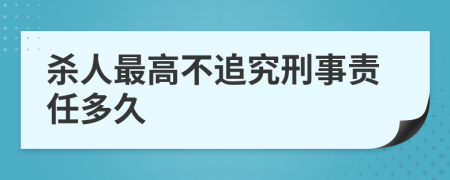 杀人最高不追究刑事责任多久